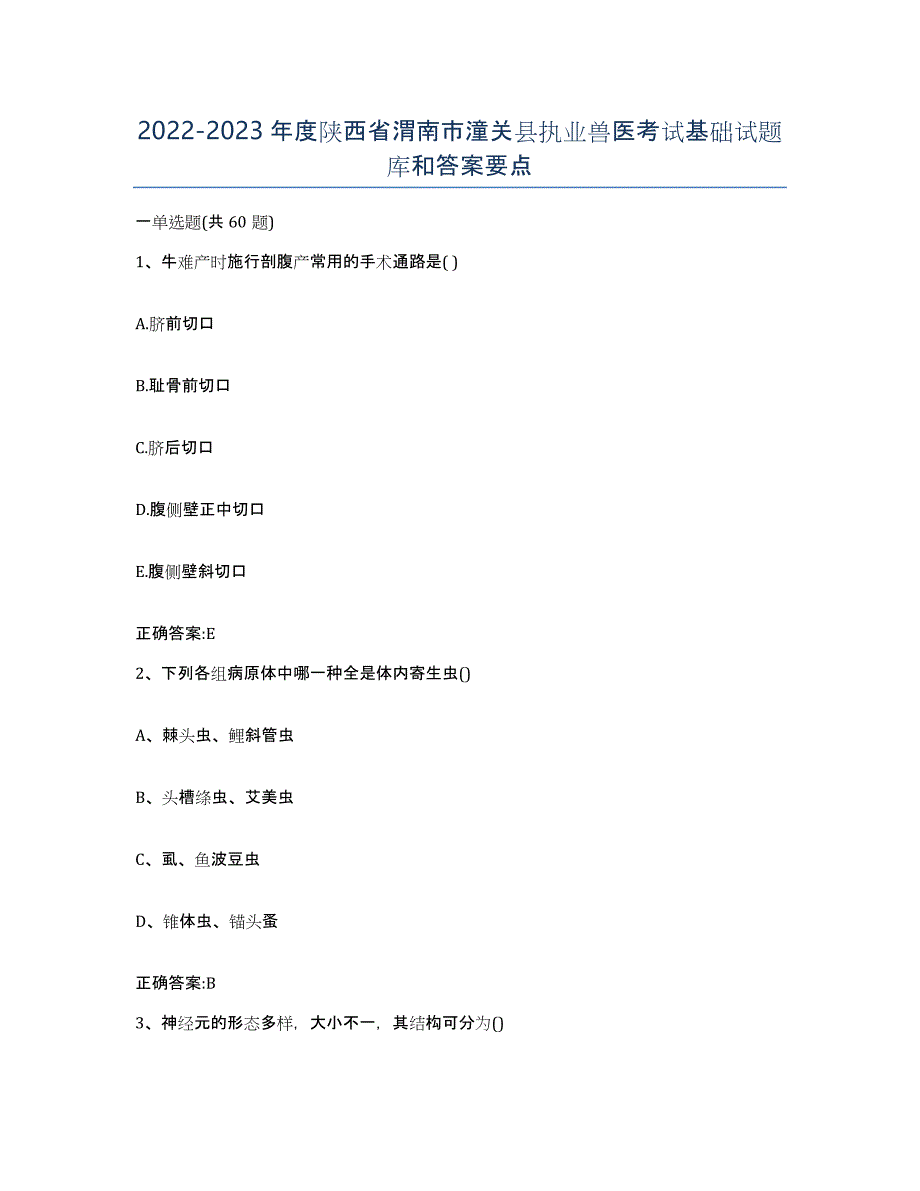 2022-2023年度陕西省渭南市潼关县执业兽医考试基础试题库和答案要点

一单选题(共60题)

1、牛难产时施行剖腹产常用的手术通路是( )

A.脐前切口

B.耻骨前切口

C.脐后切口

D.腹侧壁正中切口

E.腹侧壁斜切口

正确答案:E

2、下列各组病原体中哪一种全是体内寄生虫()

A、棘头虫、鲤斜管虫

B、头槽绦虫、艾美虫

C、虱、鱼波豆虫

D、锥体虫、锚头蚤

正确答案:B

3、神经元的形态多样，大小不一，其结构可分为()